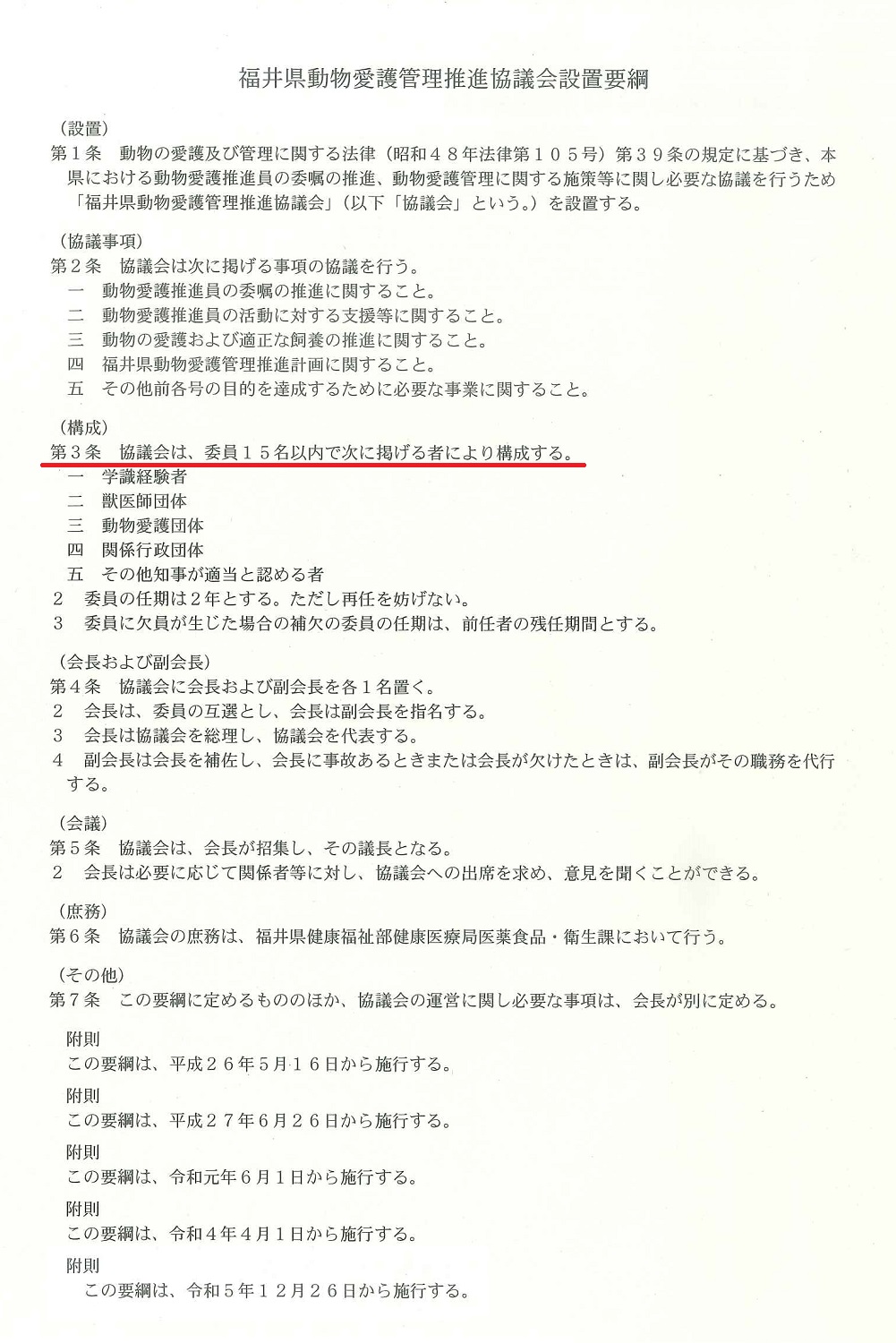 福井県動物愛護管理推進協議会設置要綱

（設置）
第１条　動物の愛護及び管理に関する法律（昭和４８年法律第１０５号）第３９条の規定に基づき、本県における動物愛護推進員の委嘱の推進、動物愛護管理に関する施策等に関し必要な協議を行うため「福井県動物愛護管理推進協議会」（以下「協議会」という。）を設置する。

（協議事項）
第２条　協議会は次に掲げる事項の協議を行う。
一　動物愛護推進員の委嘱の推進に関すること。
二　動物愛護推進員の活動に対する支援等に関すること。
三　動物の愛護および適正な飼養の推進に関すること。
四　福井県動物愛護管理推進計画に関すること。
五　その他前各号の目的を達成するために必要な事業に関すること。

（構成）
第３条　協議会は、委員１５名以内で次に掲げる者により構成する。
一　学識経験者
二　獣医師団体
三　動物愛護団体
四　関係行政団体
五　その他知事が適当と認める者
２　委員の任期は２年とする。ただし再任を妨げない。
３　委員に欠員が生じた場合の補欠の委員の任期は、前任者の残任期間とする。

（会長および副会長）
第４条　協議会に会長および副会長を各１名置く。
２　会長は、委員の互選とし、会長は副会長を指名する。
３　会長は協議会を総理し、協議会を代表する。
４　副会長は会長を補佐し、会長に事故あるときまたは会長が欠けたときは、副会長がその職務を代行する。

（会議）
第５条　協議会は、会長が招集し、その議長となる。
２　会長は必要に応じて関係者等に対し、協議会への出席を求め、意見を聞くことができる。

（庶務）
第６条　協議会の庶務は、福井県健康福祉部健康医療局医薬食品・衛生課において行う。

（その他）
第７条　この要綱に定めるもののほか、協議会の運営に関し必要な事項は、会長が別に定める。

附則
この要綱は、平成２６年５月１６日から施行する。

附則
この要綱は、平成２７年６月２６日から施行する。

附則
この要綱は、令和元年６月１日から施行する。

附則
この要綱は、令和４年４月１日から施行する。

附則
この要綱は、令和５年１２月２６日から施行する。